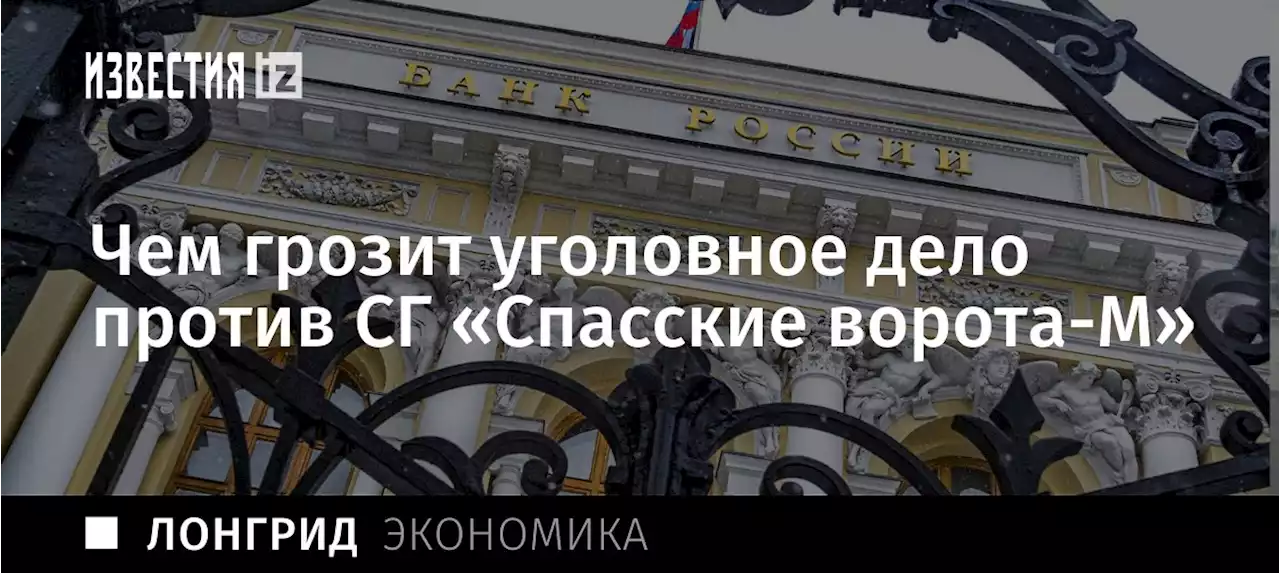 ИЗВЕСТИЯ iz

БАНК РОССИИ

Чем грозит уголовное дело против СГ «Спасские ворота-М»

ЛОНГРИД ЭКОНОМИКА